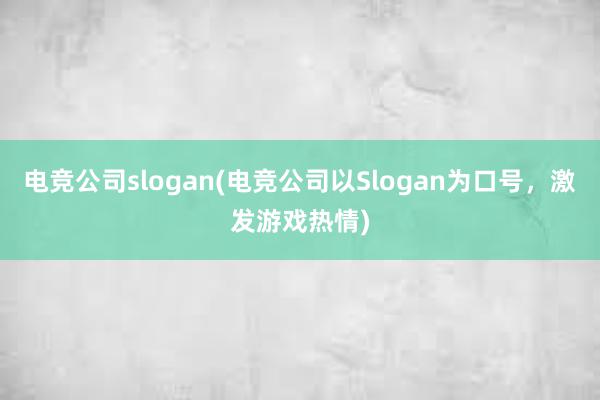 电竞公司slogan(电竞公司以Slogan为口号，激发游戏热情)